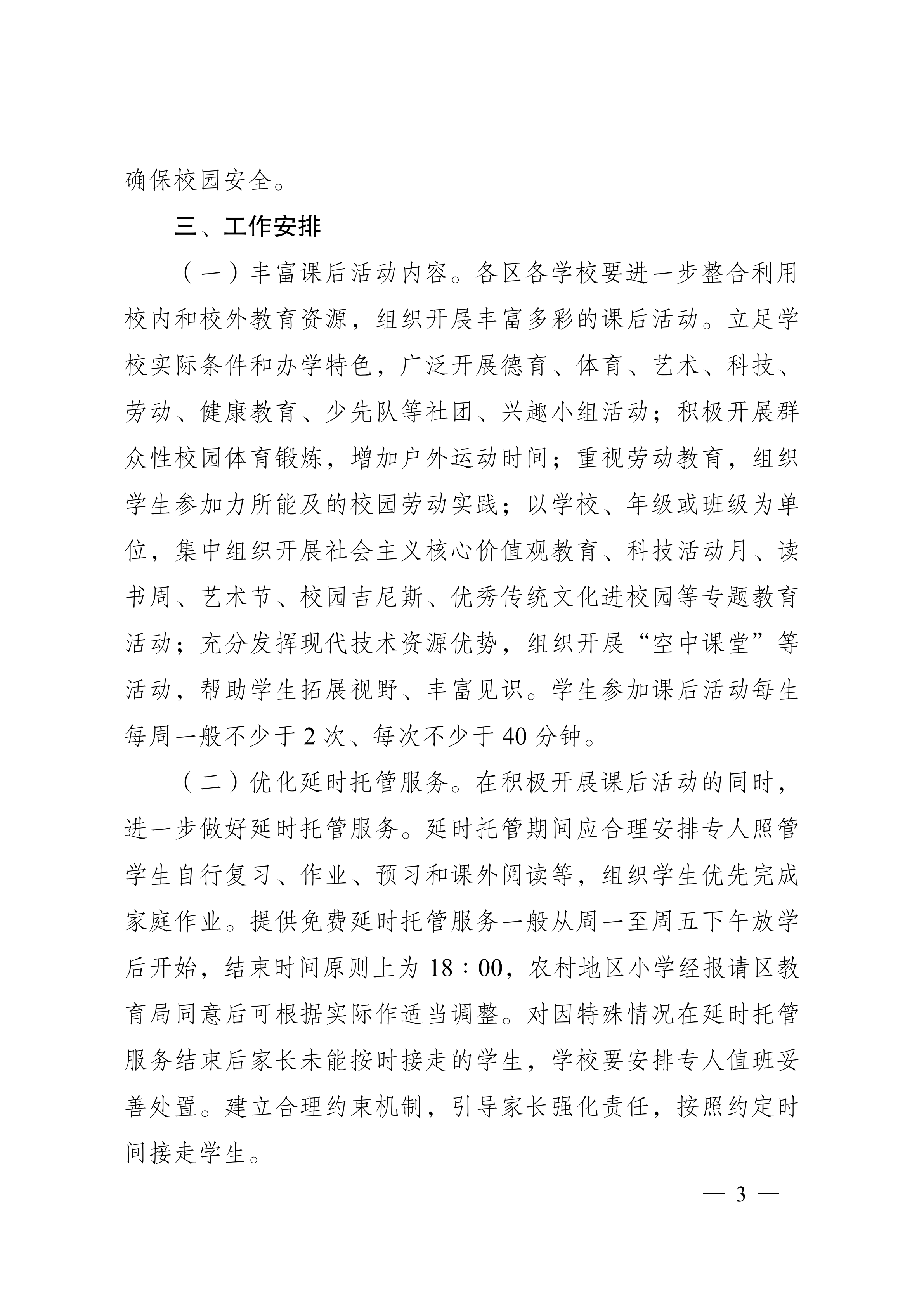 确保校园安全。

三、工作安排

（一）丰富课后活动内容。各区各学校要进一步整合利用校内和校外教育资源，组织开展丰富多彩的课后活动。立足学校实际条件和办学特色，广泛开展德育、体育、艺术、科技、劳动、健康教育、少先队等社团、兴趣小组活动；积极开展群众性校园体育锻炼，增加户外运动时间；重视劳动教育，组织学生参加力所能及的校园劳动实践；以学校、年级或班级为单位，集中组织开展社会主义核心价值观教育、科技活动月、读书周、艺术节、校园吉尼斯、优秀传统文化进校园等专题教育活动；充分发挥现代技术资源优势，组织开展“空中课堂”等活动，帮助学生拓展视野、丰富见识。学生参加课后活动每生每周一般不少于 2 次、每次不少于 40 分钟。

（二）优化延时托管服务。在积极开展课后活动的同时，进一步做好延时托管服务。延时托管期间应合理安排专人照管学生自行复习、作业、预习和课外阅读等，组织学生优先完成家庭作业。提供免费延时托管服务一般从周一至周五下午放学后开始，结束时间原则上为 18：00，农村地区小学经报请区教育局同意后可根据实际作适当调整。对因特殊情况在延时托管服务结束后家长未能按时接走的学生，学校要安排专人值班妥善处置。建立合理约束机制，引导家长强化责任，按照约定时间接走学生。

— 3 —